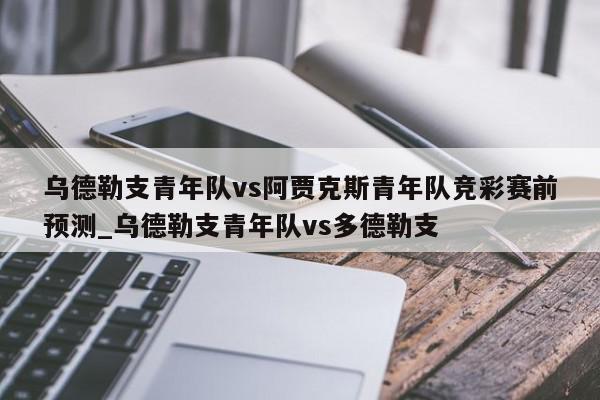 乌德勒支青年队vs阿贾克斯青年队竞彩赛前预测_乌德勒支青年队vs多德勒支